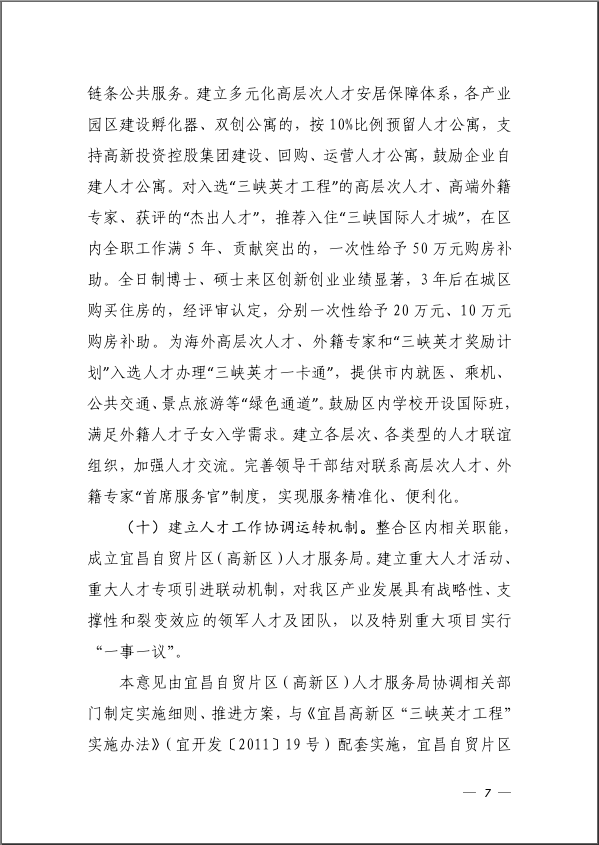 链条公共服务。建立多元化高层次人才安居保障体系，各产业园区建设孵化器、双创公寓的，按10%比例预留人才公寓，支持高新投资控股集团建设、回购、运营人才公寓，鼓励企业自建人才公寓。对入选“三峡英才工程”的高层次人才、高端外籍专家、获评的“杰出人才”，推荐入住“三峡国际人才城”，在区内全职工作满5年、贡献突出的，一次性给予50万元购房补助。全日制博士、硕士来区创新创业业绩显著，3年后在城区购买住房的，经评审认定，分别一次性给予20万元、10万元购房补助。为海外高层次人才、外籍专家和“三峡英才奖励计划”入选人才办理“三峡英才一卡通”，提供市内就医、乘机、公共交通、景点旅游等“绿色通道”。鼓励区内学校开设国际班，满足外籍人才子女入学需求。建立各层次、各类型的人才联谊组织，加强人才交流。完善领导干部结对联系高层次人才、外籍专家“首席服务官”制度，实现服务精准化、便利化。

（十）建立人才工作协调运转机制。整合区内相关职能，成立宜昌自贸片区（高新区）人才服务局。建立重大人才活动、重大人才专项引进联动机制，对我区产业发展具有战略性、支撑性和裂变效应的领军人才及团队，以及特别重大项目实行“一事一议”。

本意见由宜昌自贸片区（高新区）人才服务局协调相关部门制定实施细则、推进方案，与《宜昌高新区“三峡英才工程”实施办法》（宜开发〔2011〕19号）配套实施，宜昌自贸片区

— 7 —